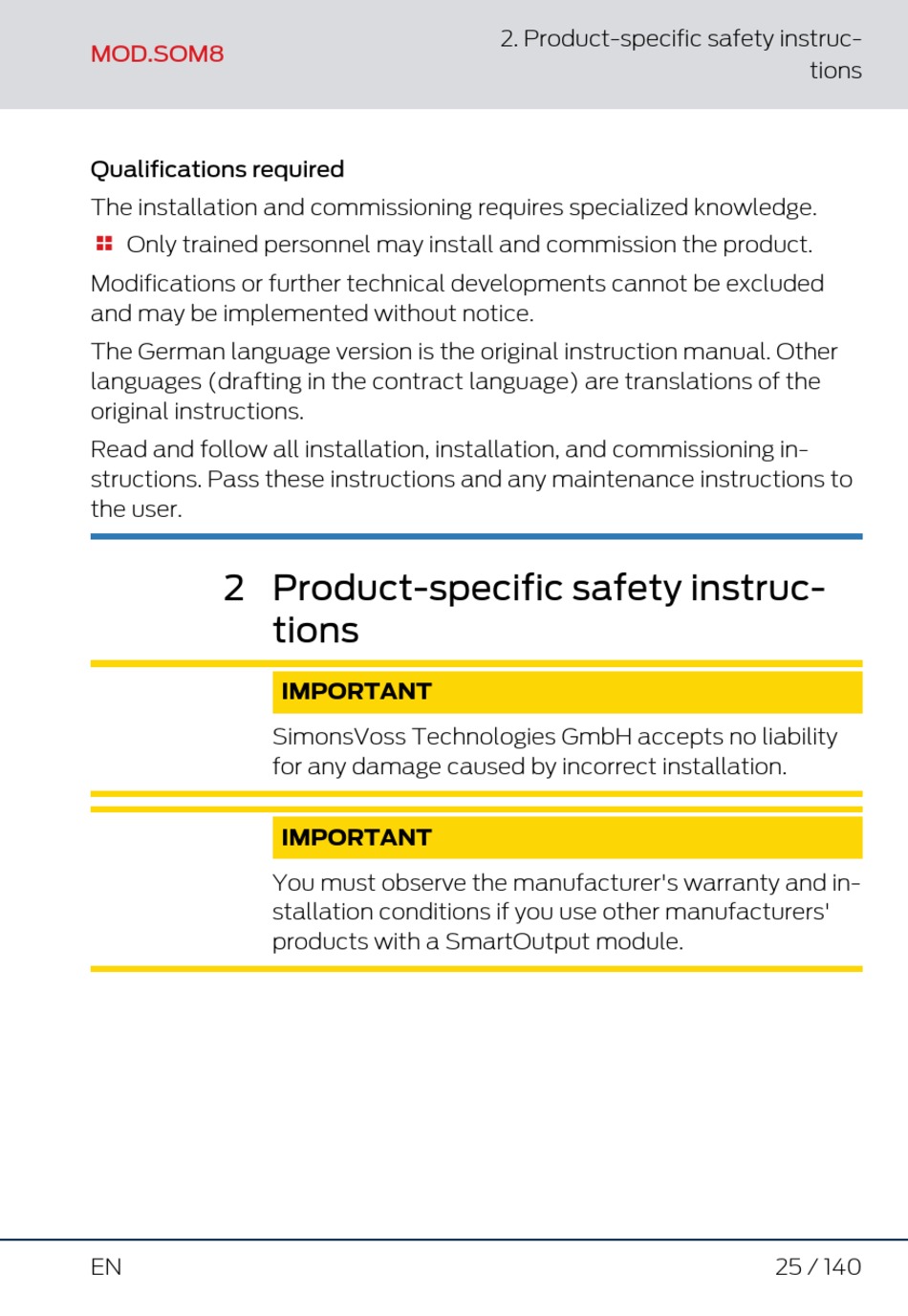 MOD.SOM8

2. Product-specific safety instructions

Qualifications required

The installation and commissioning requires specialized knowledge.

Only trained personnel may install and commission the product.

Modifications or further technical developments cannot be excluded and may be implemented without notice.

The German language version is the original instruction manual. Other languages (drafting in the contract language) are translations of the original instructions.

Read and follow all installation, installation, and commissioning instructions. Pass these instructions and any maintenance instructions to the user.

2 Product-specific safety instructions

IMPORTANT

SimonsVoss Technologies GmbH accepts no liability for any damage caused by incorrect installation.

IMPORTANT

You must observe the manufacturer's warranty and installation conditions if you use other manufacturers' products with a SmartOutput module.

EN

25 / 140